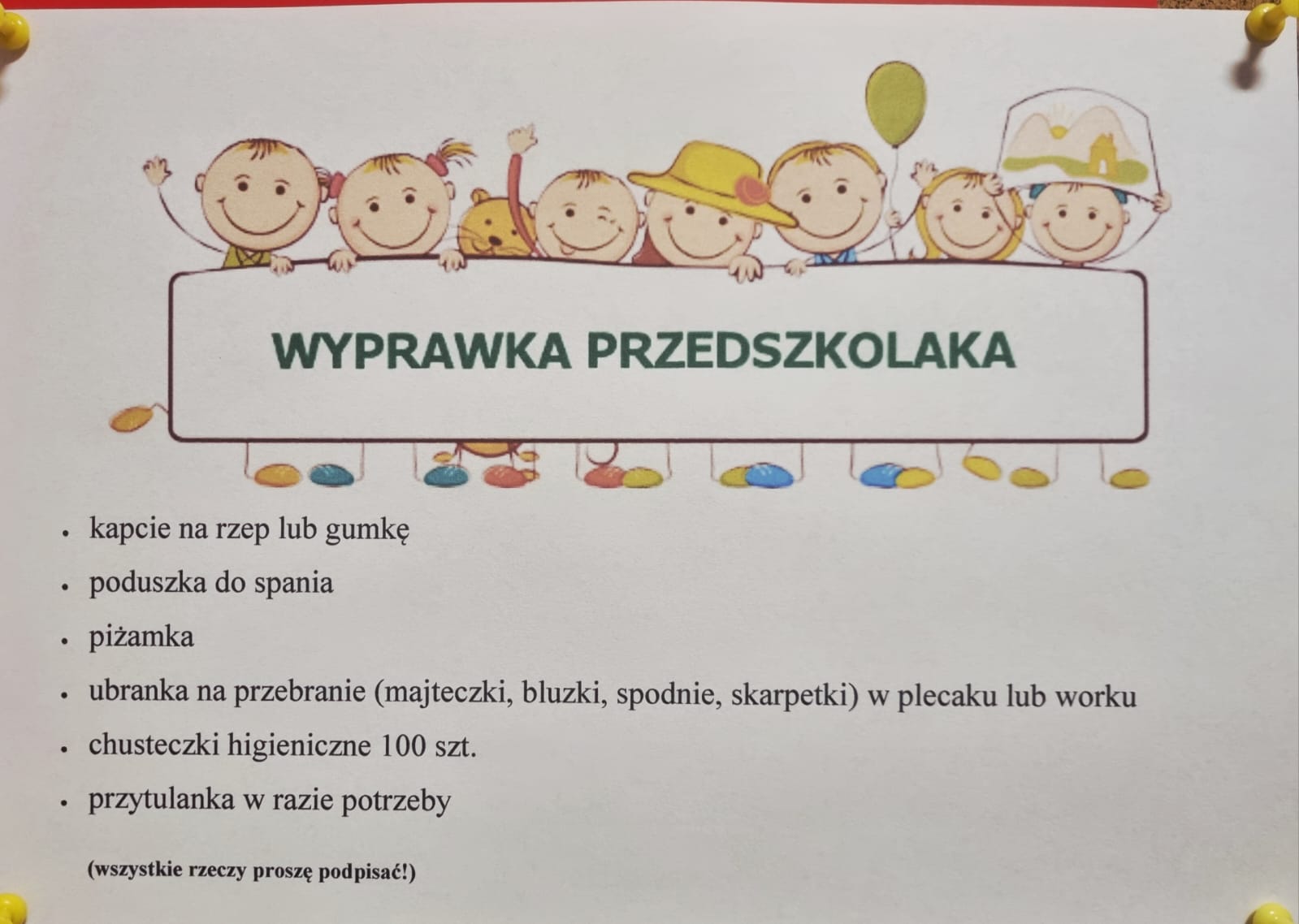 WYPRAWKA PRZEDSZKOLAKA

• kapcie na rzep lub gumkę
• poduszka do spania
• piżamka
• ubranka na przebranie (majteczki, bluzki, spodnie, skarpetki) w plecaku lub worku
• chusteczki higieniczne 100 szt.
• przytulanka w razie potrzeby

(wszystkie rzeczy proszę podpisać!)